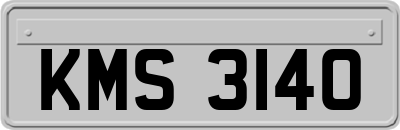 KMS 3140